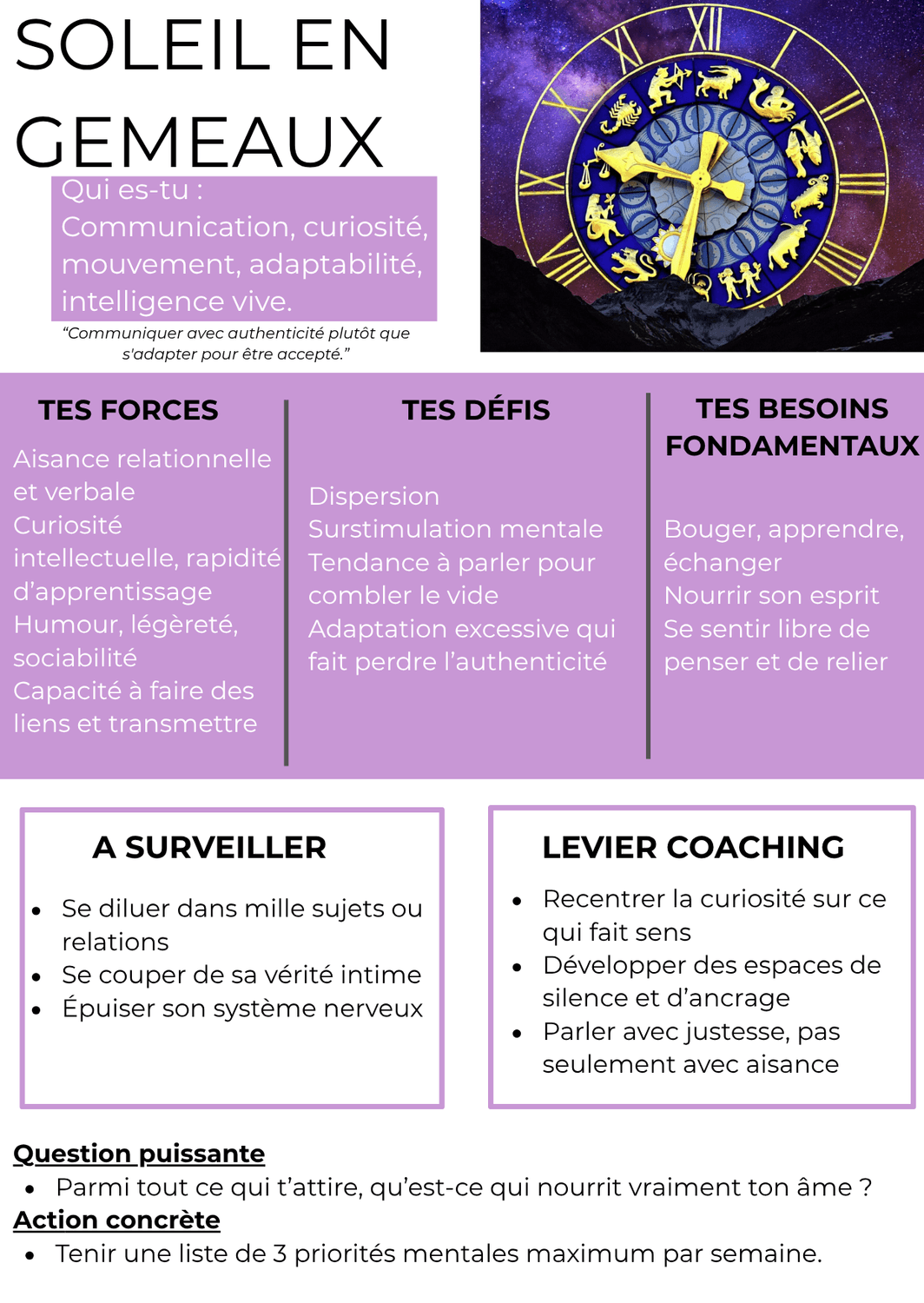 SOLEIL EN GEMEAUX

Qui es-tu :
Communication, curiosité, mouvement, adaptabilité, intelligence vive.

"Communiquer avec authenticité plutôt que s'adapter pour être accepté."

TES FORCES

Aisance relationnelle et verbale
Curiosité intellectuelle, rapidité d'apprentissage
Humour, légèreté, sociabilité
Capacité à faire des liens et transmettre

TES DÉFIS

Dispersion
Surstimulation mentale
Tendance à parler pour combler le vide
Adaptation excessive qui fait perdre l'authenticité

TES BESOINS FONDAMENTAUX

Bouger, apprendre, échanger
Nourrir son esprit
Se sentir libre de penser et de relier

A SURVEILLER

• Se diluer dans mille sujets ou relations
• Se couper de sa vérité intime
• Épuiser son système nerveux

LEVIER COACHING

• Recentrer la curiosité sur ce qui fait sens
• Développer des espaces de silence et d'ancrage
• Parler avec justesse, pas seulement avec aisance

Question puissante
• Parmi tout ce qui t'attire, qu'est-ce qui nourrit vraiment ton âme ?
Action concrète
• Tenir une liste de 3 priorités mentales maximum par semaine.